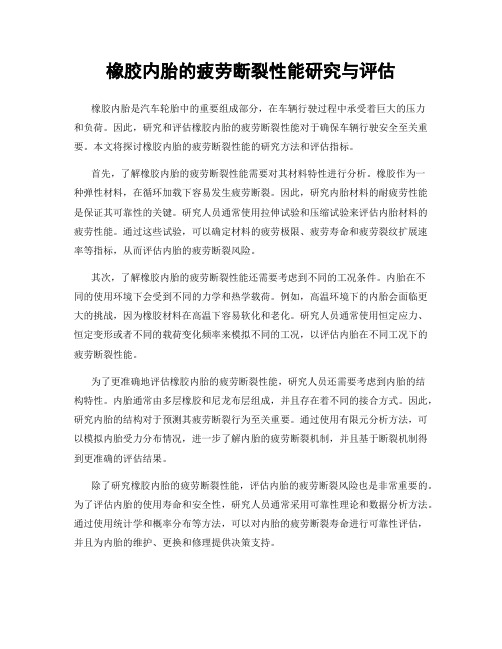 橡胶内胎的疲劳断裂性能研究与评估

橡胶内胎是汽车轮胎中的重要组成部分，在车辆行驶过程中承受着巨大的压力和负荷。因此，研究和评估橡胶内胎的疲劳断裂性能对于确保车辆行驶安全至关重要。本文将探讨橡胶内胎的疲劳断裂性能的研究方法和评估指标。

首先，了解橡胶内胎的疲劳断裂性能需要对其材料特性进行分析。橡胶作为一种弹性材料，在循环加载下容易发生疲劳断裂。因此，研究内胎材料的耐疲劳性能是保证其可靠性的关键。研究人员通常使用拉伸试验和压缩试验来评估内胎材料的疲劳性能。通过这些试验，可以确定材料的疲劳极限、疲劳寿命和疲劳裂纹扩展速率等指标，从而评估内胎的疲劳断裂风险。

其次，了解橡胶内胎的疲劳断裂性能还需要考虑到不同的工况条件。内胎在不同的使用环境下会受到不同的力学和热学载荷。例如，高温环境下的内胎会面临更大的挑战，因为橡胶材料在高温下容易软化和老化。研究人员通常使用恒定应力、恒定变形或者不同的载荷变化频率来模拟不同的工况，以评估内胎在不同工况下的疲劳断裂性能。

为了更准确地评估橡胶内胎的疲劳断裂性能，研究人员还需要考虑到内胎的结构特性。内胎通常由多层橡胶和尼龙布层组成，并且存在着不同的接合方式。因此，研究内胎的结构对于预测其疲劳断裂行为至关重要。通过使用有限元分析方法，可以模拟内胎受力分布情况，进一步了解内胎的疲劳断裂机制，并且基于断裂机制得到更准确的评估结果。

除了研究橡胶内胎的疲劳断裂性能，评估内胎的疲劳断裂风险也是非常重要的。为了评估内胎的使用寿命和安全性，研究人员通常采用可靠性理论和数据分析方法。通过使用统计学和概率分布等方法，可以对内胎的疲劳断裂寿命进行可靠性评估，并且为内胎的维护、更换和修理提供决策支持。